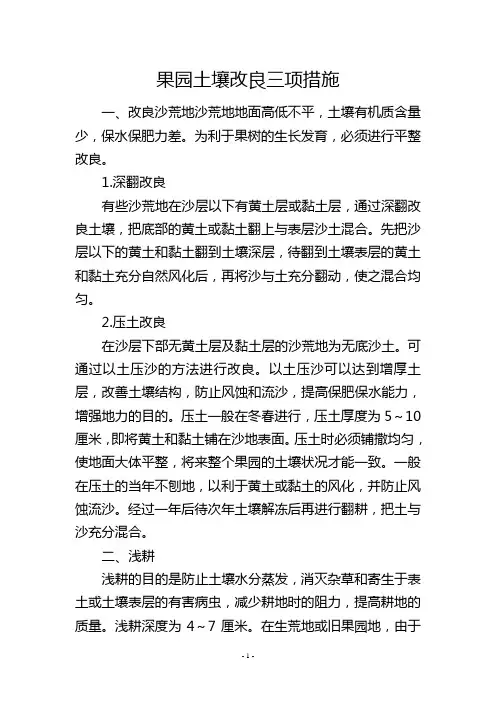 果园土壤改良三项措施

一、改良沙荒地沙荒地地面高低不平，土壤有机质含量少，保水保肥力差。为利于果树的生长发育，必须进行平整改良。

1.深翻改良

有些沙荒地在沙层以下有黄土层或黏土层，通过深翻改良土壤，把底部的黄土或黏土翻上与表层沙土混合。先把沙层以下的黄土和黏土翻到土壤深层，待翻到土壤表层的黄土和黏土充分自然风化后，再将沙与土充分翻动，使之混合均匀。

2.压土改良

在沙层下部无黄土层及黏土层的沙荒地为无底沙土。可通过以土压沙的方法进行改良。以土压沙可以达到增厚土层，改善土壤结构，防止风蚀和流沙，提高保肥保水能力，增强地力的目的。压土一般在冬春进行，压土厚度为 5～10 厘米，即将黄土和黏土铺在沙地表面。压土时必须铺撒均匀，使地面大体平整，将来整个果园的土壤状况才能一致。一般在压土的当年不刨地，以利于黄土或黏土的风化，并防止风蚀流沙。经过一年后待次年土壤解冻后再进行翻耕，把土与沙充分混合。

二、浅耕

浅耕的目的是防止土壤水分蒸发，消灭杂草和寄生于表土或土壤表层的有害病虫，减少耕地时的阻力，提高耕地的质量。浅耕深度为 4～7 厘米。在生荒地或旧果园地，由于

- 1 -